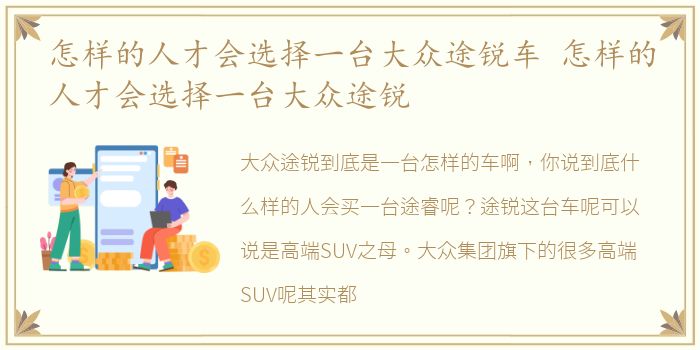 怎样的人才会选择一台大众途锐车 怎样的人才会选择一台大众途锐

大众途锐到底是一台怎样的车啊，你说到底什么样的人会买一台途睿呢？途锐这台车呢可以说是高端SUV之母。大众集团旗下的很多高端SUV呢其实都